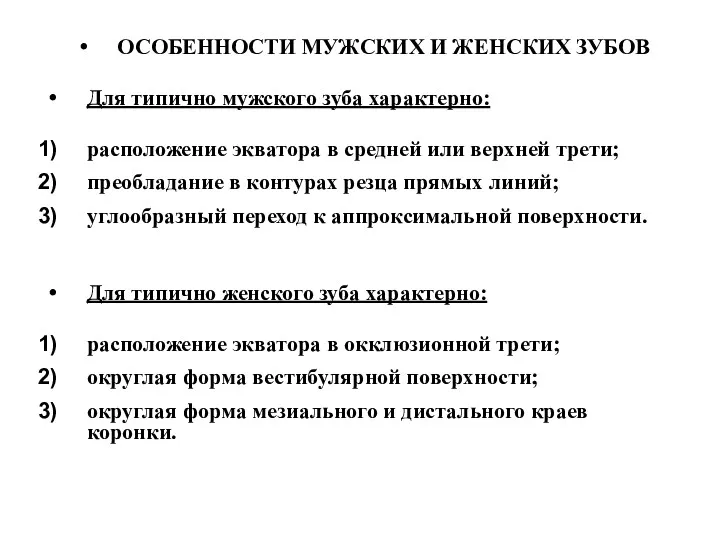 • ОСОБЕННОСТИ МУЖСКИХ И ЖЕНСКИХ ЗУБОВ

• Для типично мужского зуба характерно:

1) расположение экватора в средней или верхней трети;
2) преобладание в контурах резца прямых линий;
3) углообразный переход к аппроксимальной поверхности.

• Для типично женского зуба характерно:

1) расположение экватора в окклюзионной трети;
2) округлая форма вестибулярной поверхности;
3) округлая форма мезиального и дистального краев коронки.